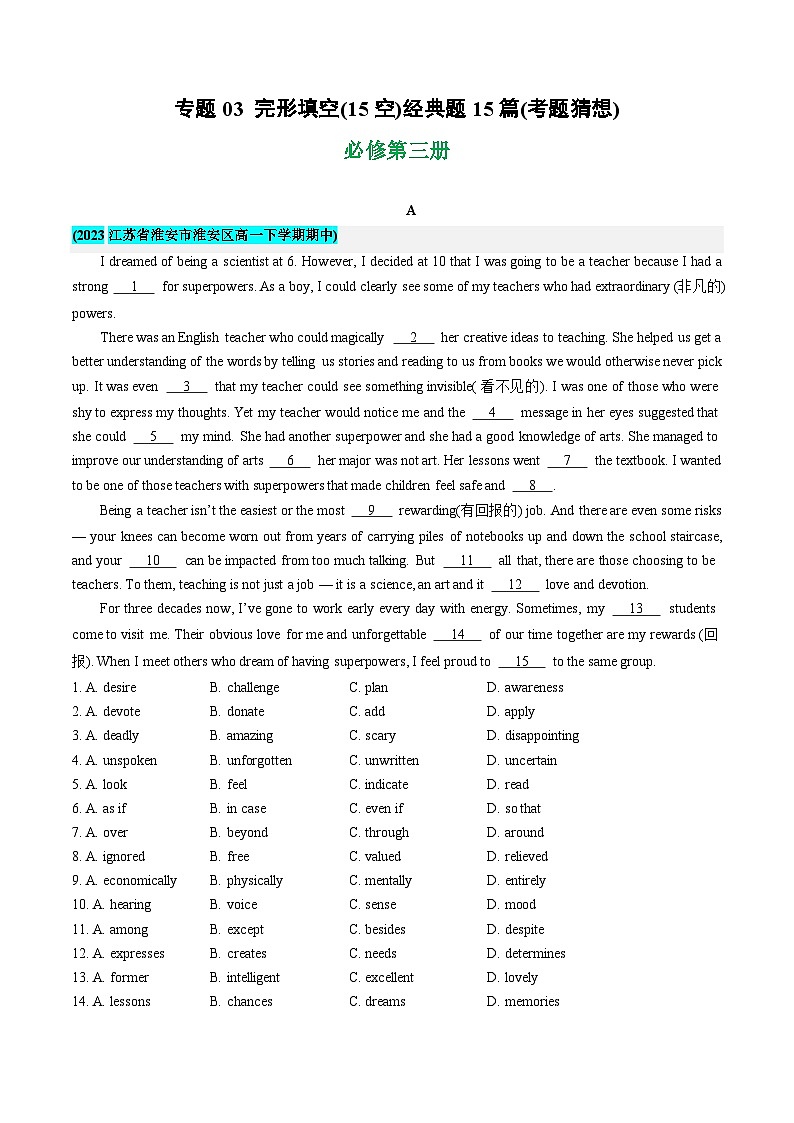 专题 03 完形填空(15 空)经典题 15 篇(考题猜想)

必修第三册

A

(2023 江苏省淮安市淮安区高一下学期期中)

I dreamed of being a scientist at 6. However, I decided at 10 that I was going to be a teacher because I had a strong __1__ for superpowers. As a boy, I could clearly see some of my teachers who had extraordinary (非凡的) powers.

There was an English teacher who could magically __2__ her creative ideas to teaching. She helped us get a better understanding of the words by telling us stories and reading to us from books we would otherwise never pick up. It was even __3__ that my teacher could see something invisible( 看不见的). I was one of those who were shy to express my thoughts. Yet my teacher would notice me and the __4__ message in her eyes suggested that she could __5__ my mind. She had another superpower and she had a good knowledge of arts. She managed to improve our understanding of arts __6__ her major was not art. Her lessons went __7__ the textbook. I wanted to be one of those teachers with superpowers that made children feel safe and __8__.

Being a teacher isn't the easiest or the most __9__ rewarding(有回报的) job. And there are even some risks — your knees can become worn out from years of carrying piles of notebooks up and down the school staircase, and your __10__ can be impacted from too much talking. But __11__ all that, there are those choosing to be teachers. To them, teaching is not just a job — it is a science, an art and it __12__ love and devotion.

For three decades now, I've gone to work early every day with energy. Sometimes, my __13__ students come to visit me. Their obvious love for me and unforgettable __14__ of our time together are my rewards (回报). When I meet others who dream of having superpowers, I feel proud to __15__ to the same group.

1. A. desire B. challenge C. plan D. awareness
2. A. devote B. donate C. add D. apply
3. A. deadly B. amazing C. scary D. disappointing
4. A. unspoken B. unforgotten C. unwritten D. uncertain
5. A. look B. feel C. indicate D. read
6. A. as if B. in case C. even if D. so that
7. A. over B. beyond C. through D. around
8. A. ignored B. free C. valued D. relieved
9. A. economically B. physically C. mentally D. entirely
10. A. hearing B. voice C. sense D. mood
11. A. among B. except C. besides D. despite
12. A. expresses B. creates C. needs D. determines
13. A. former B. intelligent C. excellent D. lovely
14. A. lessons B. chances C. dreams D. memories